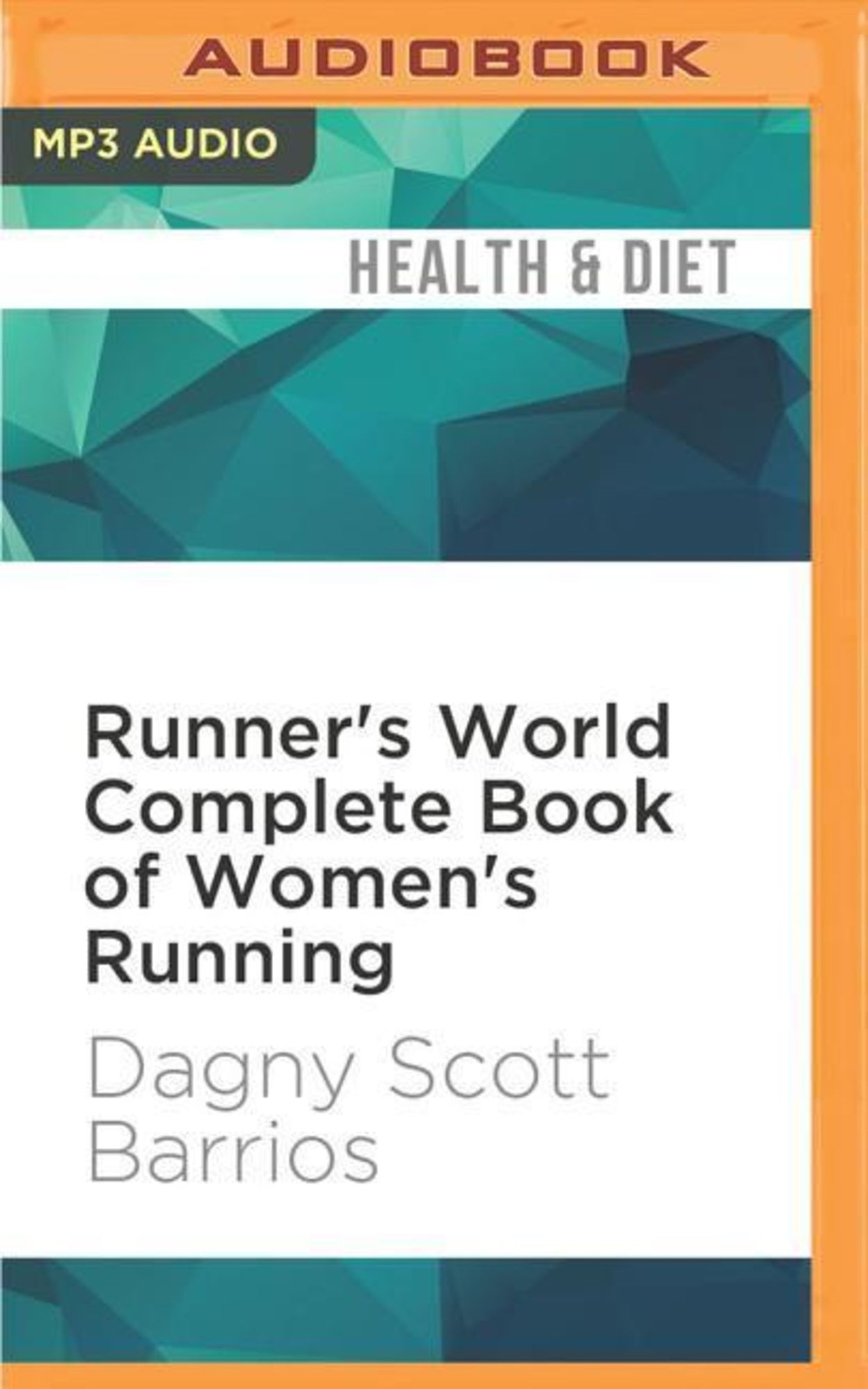 AUDIOBOOK

MP3 AUDIO

HEALTH & DIET

Runner's World Complete Book of Women's Running

Dagny Scott Barrios